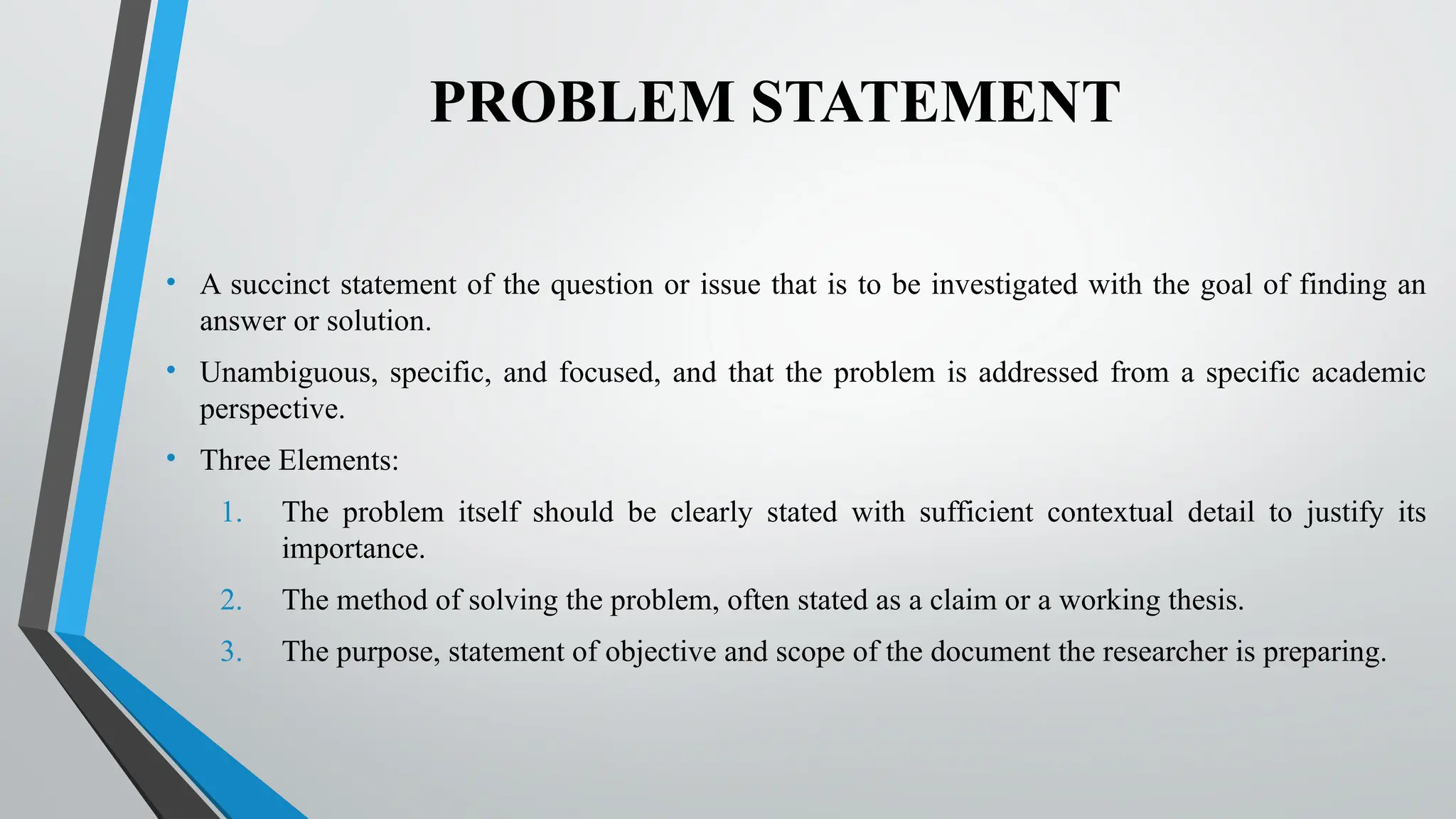 PROBLEM STATEMENT

• A succinct statement of the question or issue that is to be investigated with the goal of finding an answer or solution.

• Unambiguous, specific, and focused, and that the problem is addressed from a specific academic perspective.

• Three Elements:

1. The problem itself should be clearly stated with sufficient contextual detail to justify its importance.

2. The method of solving the problem, often stated as a claim or a working thesis.

3. The purpose, statement of objective and scope of the document the researcher is preparing.